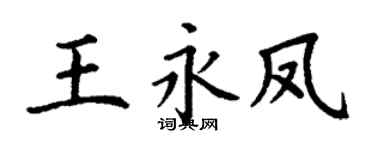 王永凤

词典网